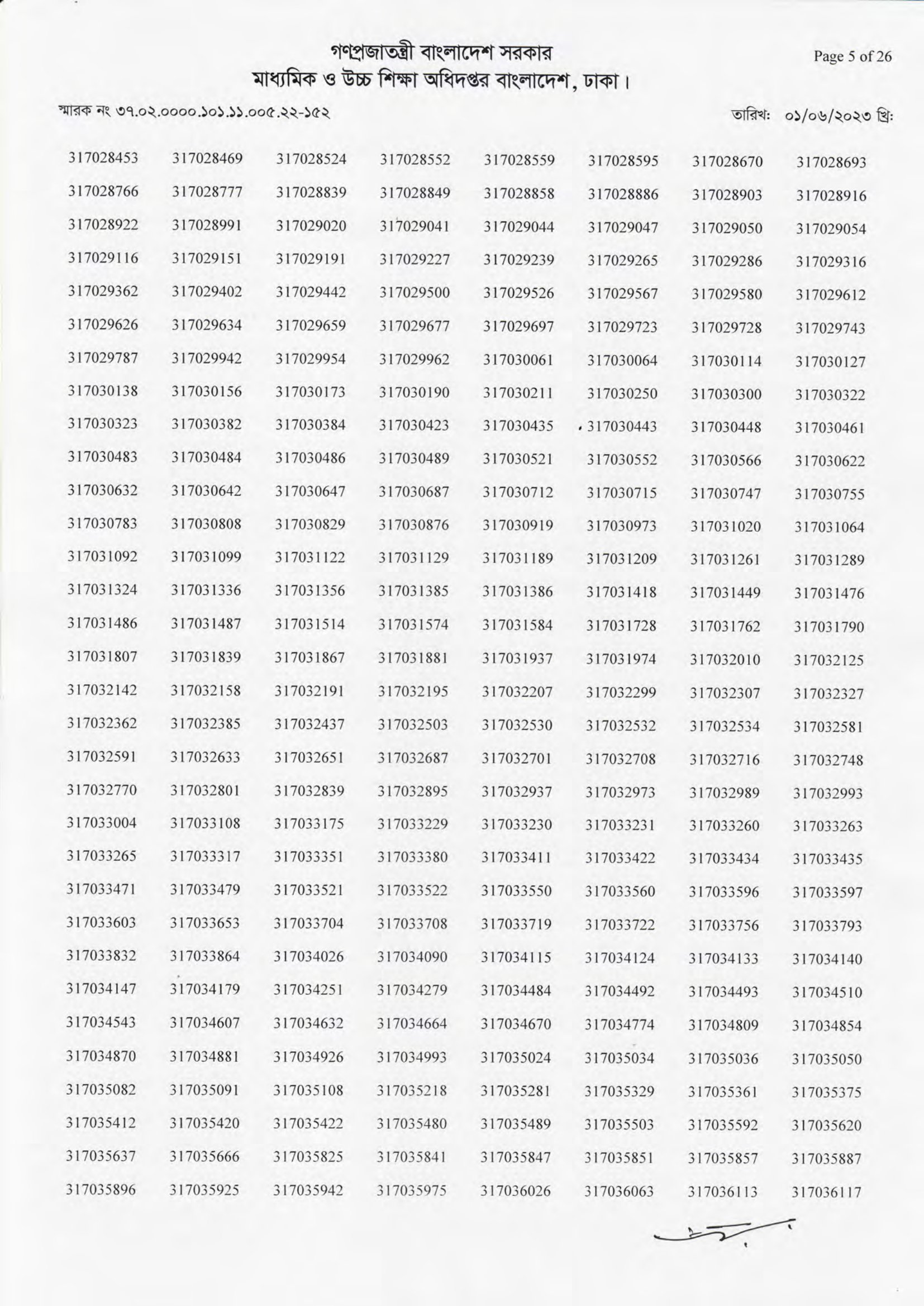 গণপ্রজাতন্ত্রী বাংলাদেশ সরকার
মাধ্যমিক ও উচ্চ শিক্ষা অধিদপ্তর বাংলাদেশ, ঢাকা।

Page 5 of 26

স্মারক নং ৩৭.০২.০০০০.১০১.১১.০০৫.২২-১৫২

তারিখ: ০১/০৬/২০২৩ খ্রি:

| | | | | | | | |
|---|---|---|---|---|---|---|---|
| 317028453 | 317028469 | 317028524 | 317028552 | 317028559 | 317028595 | 317028670 | 317028693 |
| 317028766 | 317028777 | 317028839 | 317028849 | 317028858 | 317028886 | 317028903 | 317028916 |
| 317028922 | 317028991 | 317029020 | 317029041 | 317029044 | 317029047 | 317029050 | 317029054 |
| 317029116 | 317029151 | 317029191 | 317029227 | 317029239 | 317029265 | 317029286 | 317029316 |
| 317029362 | 317029402 | 317029442 | 317029500 | 317029526 | 317029567 | 317029580 | 317029612 |
| 317029626 | 317029634 | 317029659 | 317029677 | 317029697 | 317029723 | 317029728 | 317029743 |
| 317029787 | 317029942 | 317029954 | 317029962 | 317030061 | 317030064 | 317030114 | 317030127 |
| 317030138 | 317030156 | 317030173 | 317030190 | 317030211 | 317030250 | 317030300 | 317030322 |
| 317030323 | 317030382 | 317030384 | 317030423 | 317030435 | 317030443 | 317030448 | 317030461 |
| 317030483 | 317030484 | 317030486 | 317030489 | 317030521 | 317030552 | 317030566 | 317030622 |
| 317030632 | 317030642 | 317030647 | 317030687 | 317030712 | 317030715 | 317030747 | 317030755 |
| 317030783 | 317030808 | 317030829 | 317030876 | 317030919 | 317030973 | 317031020 | 317031064 |
| 317031092 | 317031099 | 317031122 | 317031129 | 317031189 | 317031209 | 317031261 | 317031289 |
| 317031324 | 317031336 | 317031356 | 317031385 | 317031386 | 317031418 | 317031449 | 317031476 |
| 317031486 | 317031487 | 317031514 | 317031574 | 317031584 | 317031728 | 317031762 | 317031790 |
| 317031807 | 317031839 | 317031867 | 317031881 | 317031937 | 317031974 | 317032010 | 317032125 |
| 317032142 | 317032158 | 317032191 | 317032195 | 317032207 | 317032299 | 317032307 | 317032327 |
| 317032362 | 317032385 | 317032437 | 317032503 | 317032530 | 317032532 | 317032534 | 317032581 |
| 317032591 | 317032633 | 317032651 | 317032687 | 317032701 | 317032708 | 317032716 | 317032748 |
| 317032770 | 317032801 | 317032839 | 317032895 | 317032937 | 317032973 | 317032989 | 317032993 |
| 317033004 | 317033108 | 317033175 | 317033229 | 317033230 | 317033231 | 317033260 | 317033263 |
| 317033265 | 317033317 | 317033351 | 317033380 | 317033411 | 317033422 | 317033434 | 317033435 |
| 317033471 | 317033479 | 317033521 | 317033522 | 317033550 | 317033560 | 317033596 | 317033597 |
| 317033603 | 317033653 | 317033704 | 317033708 | 317033719 | 317033722 | 317033756 | 317033793 |
| 317033832 | 317033864 | 317034026 | 317034090 | 317034115 | 317034124 | 317034133 | 317034140 |
| 317034147 | 317034179 | 317034251 | 317034279 | 317034484 | 317034492 | 317034493 | 317034510 |
| 317034543 | 317034607 | 317034632 | 317034664 | 317034670 | 317034774 | 317034809 | 317034854 |
| 317034870 | 317034881 | 317034926 | 317034993 | 317035024 | 317035034 | 317035036 | 317035050 |
| 317035082 | 317035091 | 317035108 | 317035218 | 317035281 | 317035329 | 317035361 | 317035375 |
| 317035412 | 317035420 | 317035422 | 317035480 | 317035489 | 317035503 | 317035592 | 317035620 |
| 317035637 | 317035666 | 317035825 | 317035841 | 317035847 | 317035851 | 317035857 | 317035887 |
| 317035896 | 317035925 | 317035942 | 317035975 | 317036026 | 317036063 | 317036113 | 317036117 |